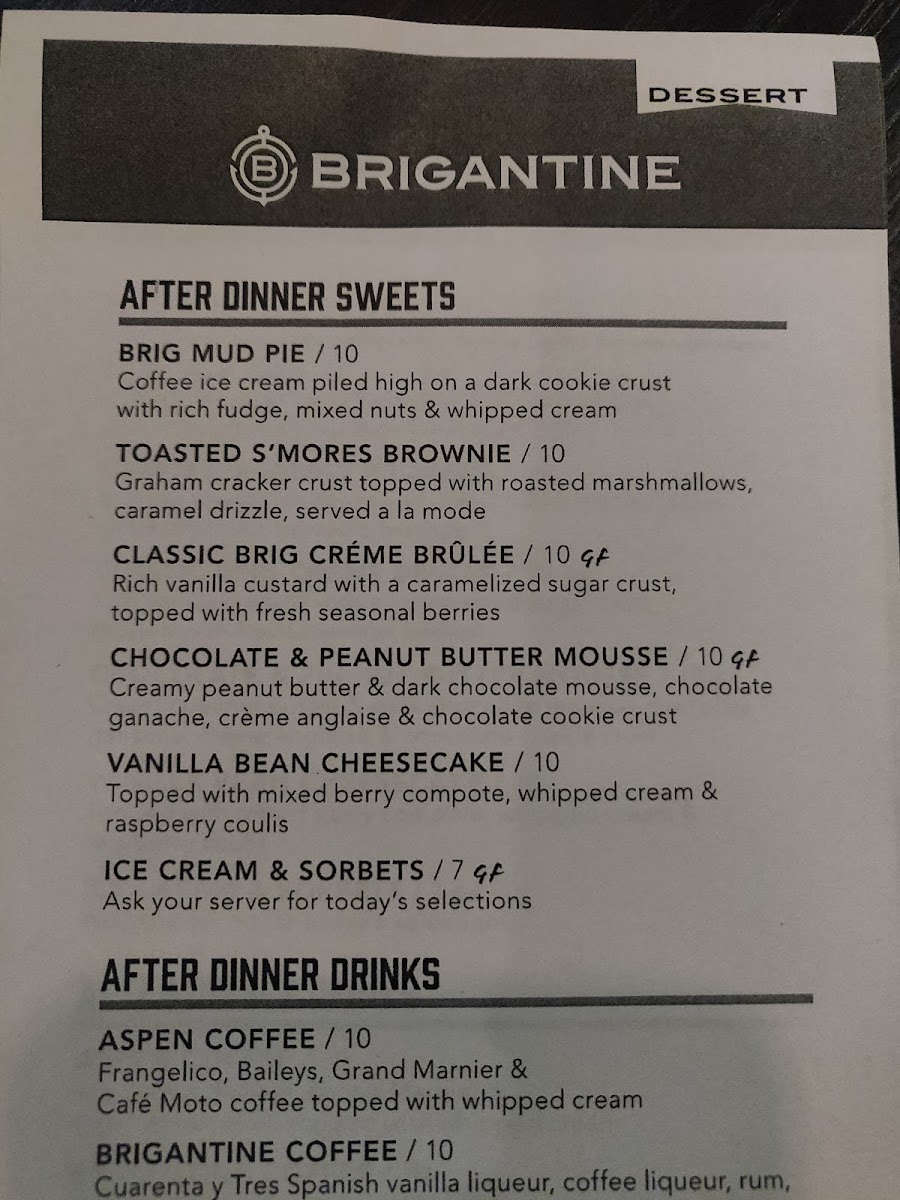 DESSERT

BRIGANTINE

AFTER DINNER SWEETS

BRIG MUD PIE / 10
Coffee ice cream piled high on a dark cookie crust with rich fudge, mixed nuts & whipped cream

TOASTED S'MORES BROWNIE / 10
Graham cracker crust topped with roasted marshmallows, caramel drizzle, served a la mode

CLASSIC BRIG CRÉME BRÛLÉE / 10 GF
Rich vanilla custard with a caramelized sugar crust, topped with fresh seasonal berries

CHOCOLATE & PEANUT BUTTER MOUSSE / 10 GF
Creamy peanut butter & dark chocolate mousse, chocolate ganache, crème anglaise & chocolate cookie crust

VANILLA BEAN CHEESECAKE / 10
Topped with mixed berry compote, whipped cream & raspberry coulis

ICE CREAM & SORBETS / 7 GF
Ask your server for today's selections

AFTER DINNER DRINKS

ASPEN COFFEE / 10
Frangelico, Baileys, Grand Marnier & Café Moto coffee topped with whipped cream

BRIGANTINE COFFEE / 10
Cuarenta y Tres Spanish vanilla liqueur, coffee liqueur, rum,